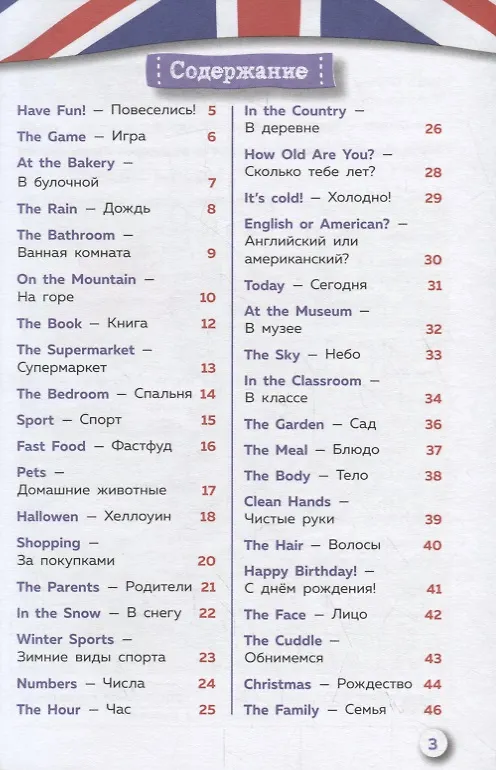 Содержание

Have Fun! — Повеселись! 5
The Game — Игра 6
At the Bakery — В булочной 7
The Rain — Дождь 8
The Bathroom — Ванная комната 9
On the Mountain — На горе 10
The Book — Книга 12
The Supermarket — Супермаркет 13
The Bedroom — Спальня 14
Sport — Спорт 15
Fast Food — Фастфуд 16
Pets — Домашние животные 17
Hallowen — Хеллоуин 18
Shopping — За покупками 20
The Parents — Родители 21
In the Snow — В снегу 22
Winter Sports — Зимние виды спорта 23
Numbers — Числа 24
The Hour — Час 25

In the Country — В деревне 26
How Old Are You? — Сколько тебе лет? 28
It's cold! — Холодно! 29
English or American? — Английский или американский? 30
Today — Сегодня 31
At the Museum — В музее 32
The Sky — Небо 33
In the Classroom — В классе 34
The Garden — Сад 36
The Meal — Блюдо 37
The Body — Тело 38
Clean Hands — Чистые руки 39
The Hair — Волосы 40
Happy Birthday! — С днём рождения! 41
The Face — Лицо 42
The Cuddle — Обнимемся 43
Christmas — Рождество 44
The Family — Семья 46

3